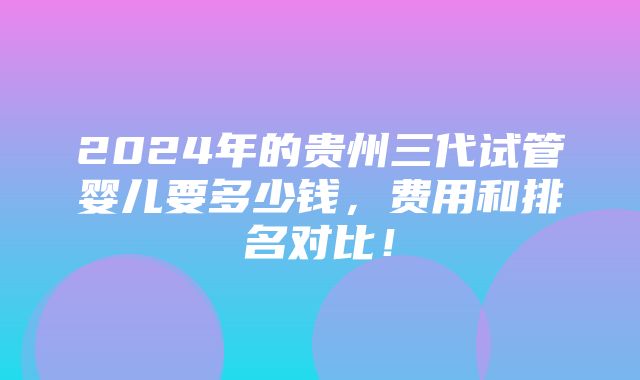 2024年的贵州三代试管婴儿要多少钱，费用和排名对比！